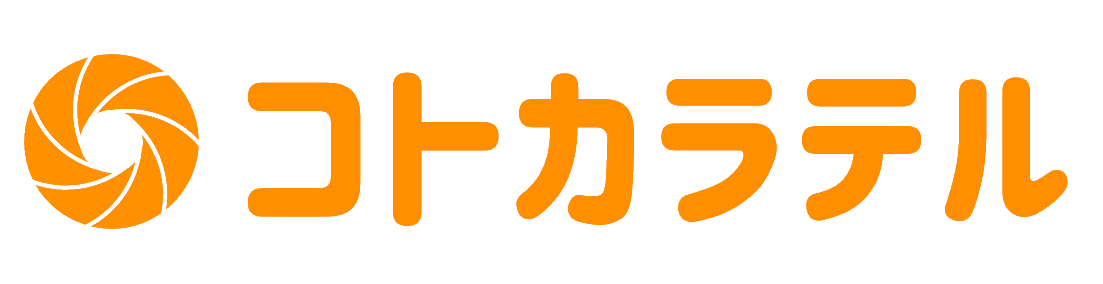 コトカラテル